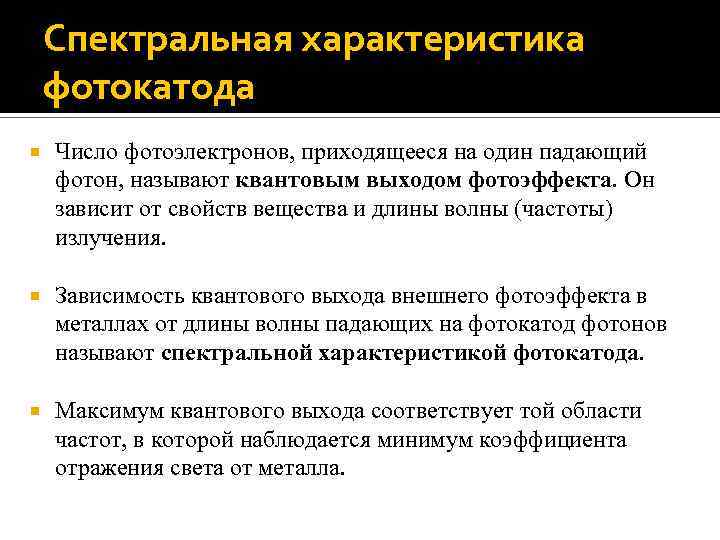 Спектральная характеристика фотокатода

Число фотоэлектронов, приходящееся на один падающий фотон, называют квантовым выходом фотоэффекта. Он зависит от свойств вещества и длины волны (частоты) излучения.

Зависимость квантового выхода внешнего фотоэффекта в металлах от длины волны падающих на фотокатод фотонов называют спектральной характеристикой фотокатода.

Максимум квантового выхода соответствует той области частот, в которой наблюдается минимум коэффициента отражения света от металла.